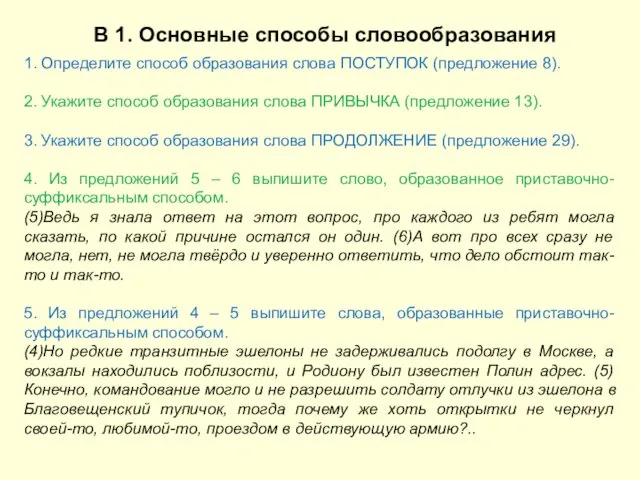 В 1. Основные способы словообразования

1. Определите способ образования слова ПОСТУПОК (предложение 8).

2. Укажите способ образования слова ПРИВЫЧКА (предложение 13).

3. Укажите способ образования слова ПРОДОЛЖЕНИЕ (предложение 29).

4. Из предложений 5 – 6 выпишите слово, образованное приставочно-суффиксальным способом.
(5)Ведь я знала ответ на этот вопрос, про каждого из ребят могла сказать, по какой причине остался он один. (6)А вот про всех сразу не могла, нет, не могла твёрдо и уверенно ответить, что дело обстоит так-то и так-то.

5. Из предложений 4 – 5 выпишите слова, образованные приставочно-суффиксальным способом.
(4)Но редкие транзитные эшелоны не задерживались подолгу в Москве, а вокзалы находились поблизости, и Родиону был известен Полин адрес. (5) Конечно, командование могло и не разрешить солдату отлучки из эшелона в Благовещенский тупичок, тогда почему же хоть открытки не черкнул своей-то, любимой-то, проездом в действующую армию?..